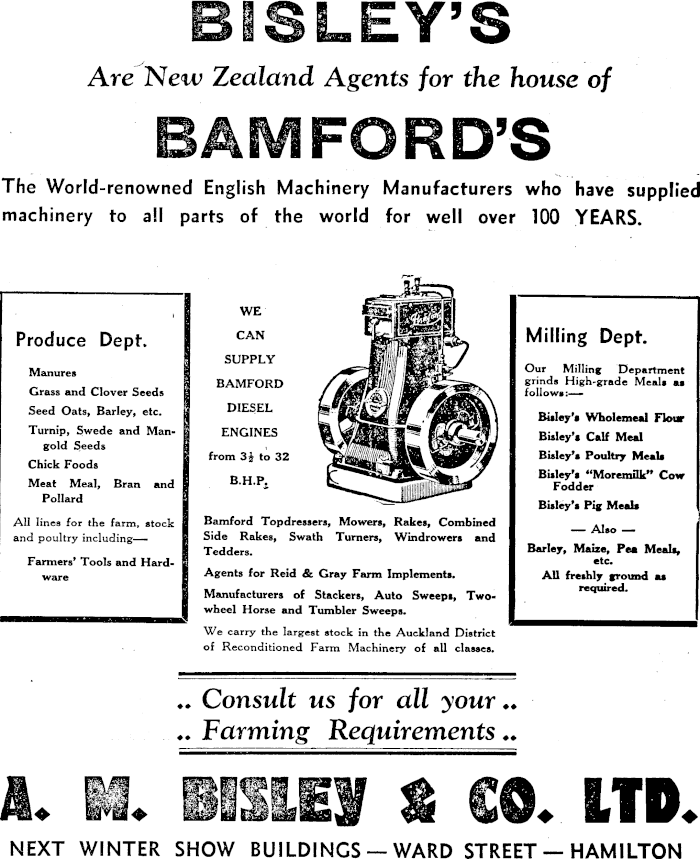 BISLEY'S

Are New Zealand Agents for the house of

BAMFORD'S

The World-renowned English Machinery Manufacturers who have supplied machinery to all parts of the world for well over 100 YEARS.

Produce Dept.

Manures
Grass and Clover Seeds
Seed Oats, Barley, etc.
Turnip, Swede and Mangold Seeds
Chick Foods
Meat Meal, Bran and Pollard

All lines for the farm, stock and poultry including—

Farmers' Tools and Hardware

WE CAN SUPPLY BAMFORD DIESEL ENGINES from $3\frac{1}{2}$ to 32 B.H.P.

Bamford Topdressers, Mowers, Rakes, Combined Side Rakes, Swath Turners, Windrowers and Tedders.

Agents for Reid & Gray Farm Implements.

Manufacturers of Stackers, Auto Sweeps, Two-wheel Horse and Tumbler Sweeps.

We carry the largest stock in the Auckland District of Reconditioned Farm Machinery of all classes.

Milling Dept.

Our Milling Department grinds High-grade Meals as follows:—

Bisley's Wholemeal Flour
Bisley's Calf Meal
Bisley's Poultry Meals
Bisley's "Moremilk" Cow Fodder
Bisley's Pig Meals

— Also —

Barley, Maize, Pea Meals, etc.

All freshly ground as required.

.. Consult us for all your ..
.. Farming Requirements ..

A. M. BISLEY & CO. LTD.

NEXT WINTER SHOW BUILDINGS — WARD STREET — HAMILTON